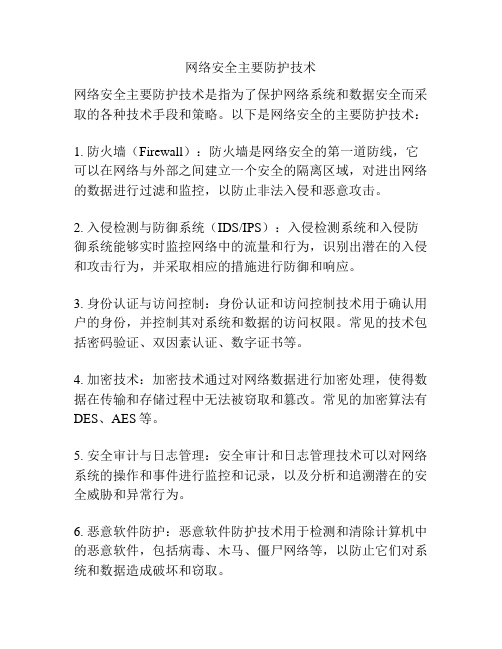 网络安全主要防护技术

网络安全主要防护技术是指为了保护网络系统和数据安全而采取的各种技术手段和策略。以下是网络安全的主要防护技术：

1. 防火墙（Firewall）：防火墙是网络安全的第一道防线，它可以在网络与外部之间建立一个安全的隔离区域，对进出网络的数据进行过滤和监控，以防止非法入侵和恶意攻击。

2. 入侵检测与防御系统（IDS/IPS）：入侵检测系统和入侵防御系统能够实时监控网络中的流量和行为，识别出潜在的入侵和攻击行为，并采取相应的措施进行防御和响应。

3. 身份认证与访问控制：身份认证和访问控制技术用于确认用户的身份，并控制其对系统和数据的访问权限。常见的技术包括密码验证、双因素认证、数字证书等。

4. 加密技术：加密技术通过对网络数据进行加密处理，使得数据在传输和存储过程中无法被窃取和篡改。常见的加密算法有DES、AES等。

5. 安全审计与日志管理：安全审计和日志管理技术可以对网络系统的操作和事件进行监控和记录，以及分析和追溯潜在的安全威胁和异常行为。

6. 恶意软件防护：恶意软件防护技术用于检测和清除计算机中的恶意软件，包括病毒、木马、僵尸网络等，以防止它们对系统和数据造成破坏和窃取。